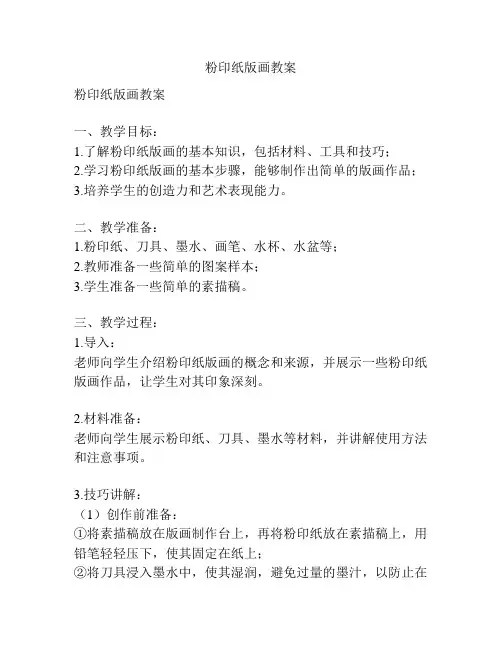 粉印纸版画教案

粉印纸版画教案

一、教学目标：
1.了解粉印纸版画的基本知识，包括材料、工具和技巧；
2.学习粉印纸版画的基本步骤，能够制作出简单的版画作品；
3.培养学生的创造力和艺术表现能力。

二、教学准备：
1.粉印纸、刀具、墨水、画笔、水杯、水盆等；
2.教师准备一些简单的图案样本；
3.学生准备一些简单的素描稿。

三、教学过程：
1.导入：
老师向学生介绍粉印纸版画的概念和来源，并展示一些粉印纸版画作品，让学生对其印象深刻。

2.材料准备：
老师向学生展示粉印纸、刀具、墨水等材料，并讲解使用方法和注意事项。

3.技巧讲解：
（1）创作前准备：
①将素描稿放在版画制作台上，再将粉印纸放在素描稿上，用铅笔轻轻压下，使其固定在纸上；
②将刀具浸入墨水中，使其湿润，避免过量的墨汁，以防止在